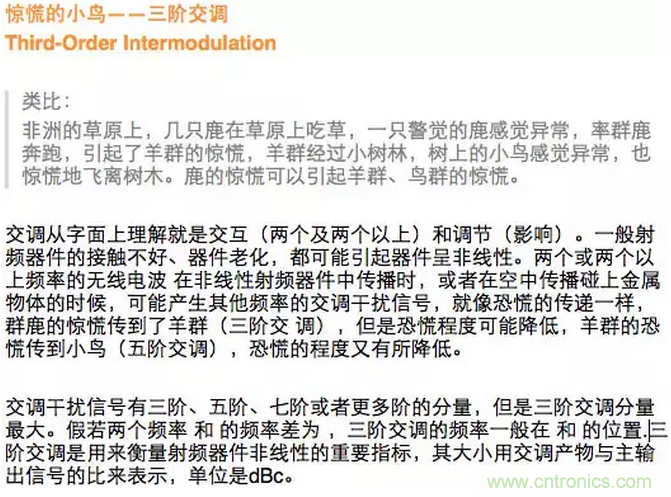 惊慌的小鸟——三阶交调
Third-Order Intermodulation

类比：
非洲的草原上，几只鹿在草原上吃草，一只警觉的鹿感觉异常，率群鹿奔跑，引起了羊群的惊慌，羊群经过小树林，树上的小鸟感觉异常，也惊慌地飞离树木。鹿的惊慌可以引起羊群、鸟群的惊慌。

交调从字面上理解就是交互（两个及两个以上）和调节（影响）。一般射频器件的接触不好、器件老化，都可能引起器件呈非线性。两个或两个以上频率的无线电波 在非线性射频器件中传播时，或者在空中传播碰上金属物体的时候，可能产生其他频率的交调干扰信号，就像恐慌的传递一样，群鹿的惊慌传到了羊群（三阶交 调），但是恐慌程度可能降低，羊群的恐慌传到小鸟（五阶交调），恐慌的程度又有所降低。

交调干扰信号有三阶、五阶、七阶或者更多阶的分量，但是三阶交调分量最大。假若两个频率 和 的频率差为 ，三阶交调的频率一般在 和 的位置.三阶交调是用来衡量射频器件非线性的重要指标，其大小用交调产物与主输出信号的比来表示，单位是dBc。

www.cntronics.com